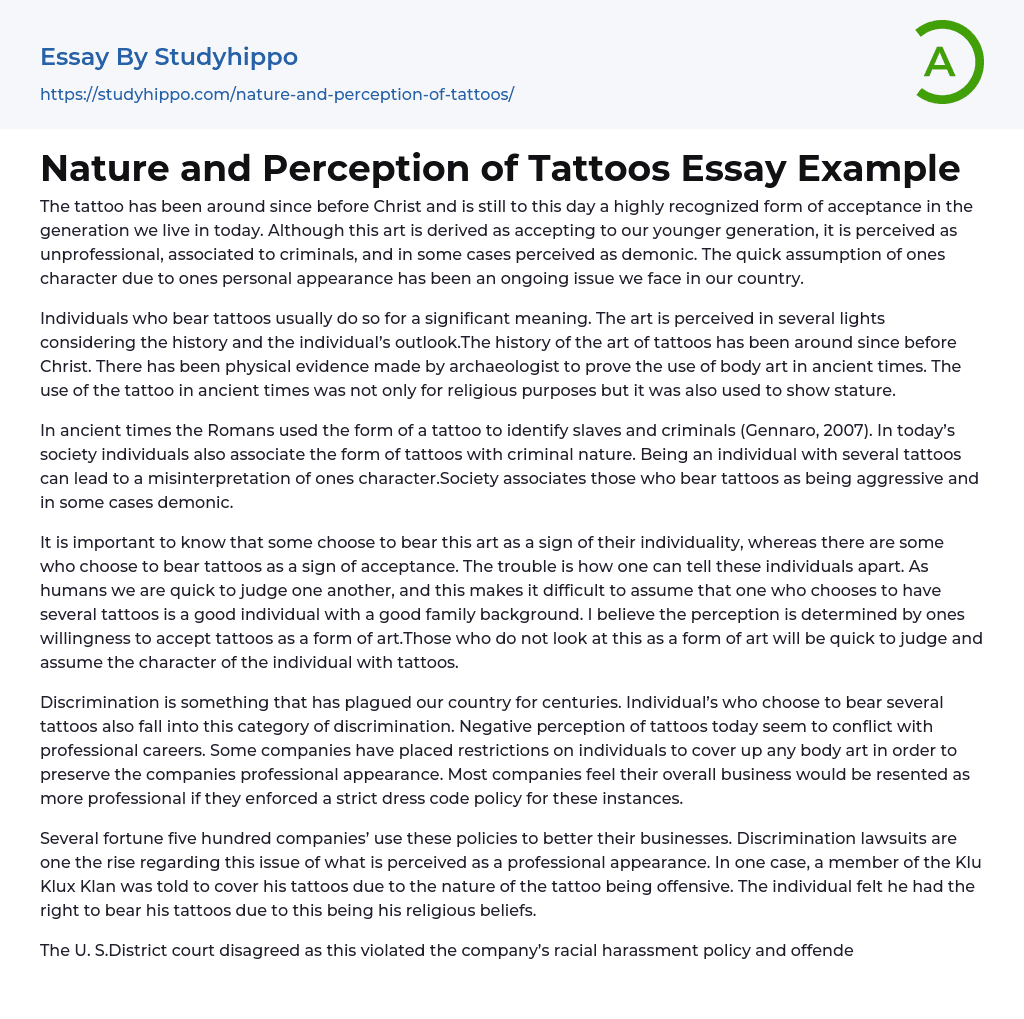 Essay By Studyhippo
https://studyhippo.com/nature-and-perception-of-tattoos/

A

Nature and Perception of Tattoos Essay Example

The tattoo has been around since before Christ and is still to this day a highly recognized form of acceptance in the generation we live in today. Although this art is derived as accepting to our younger generation, it is perceived as unprofessional, associated to criminals, and in some cases perceived as demonic. The quick assumption of ones character due to ones personal appearance has been an ongoing issue we face in our country.

Individuals who bear tattoos usually do so for a significant meaning. The art is perceived in several lights considering the history and the individual's outlook.The history of the art of tattoos has been around since before Christ. There has been physical evidence made by archaeologist to prove the use of body art in ancient times. The use of the tattoo in ancient times was not only for religious purposes but it was also used to show stature.

In ancient times the Romans used the form of a tattoo to identify slaves and criminals (Gennaro, 2007). In today's society individuals also associate the form of tattoos with criminal nature. Being an individual with several tattoos can lead to a misinterpretation of ones character.Society associates those who bear tattoos as being aggressive and in some cases demonic.

It is important to know that some choose to bear this art as a sign of their individuality, whereas there are some who choose to bear tattoos as a sign of acceptance. The trouble is how one can tell these individuals apart. As humans we are quick to judge one another, and this makes it difficult to assume that one who chooses to have several tattoos is a good individual with a good family background. I believe the perception is determined by ones willingness to accept tattoos as a form of art.Those who do not look at this as a form of art will be quick to judge and assume the character of the individual with tattoos.

Discrimination is something that has plagued our country for centuries. Individual's who choose to bear several tattoos also fall into this category of discrimination. Negative perception of tattoos today seem to conflict with professional careers. Some companies have placed restrictions on individuals to cover up any body art in order to preserve the companies professional appearance. Most companies feel their overall business would be resented as more professional if they enforced a strict dress code policy for these instances.

Several fortune five hundred companies' use these policies to better their businesses. Discrimination lawsuits are one the rise regarding this issue of what is perceived as a professional appearance. In one case, a member of the Klu Klux Klan was told to cover his tattoos due to the nature of the tattoo being offensive. The individual felt he had the right to bear his tattoos due to this being his religious beliefs.

The U. S.District court disagreed as this violated the company's racial harassment policy and offende